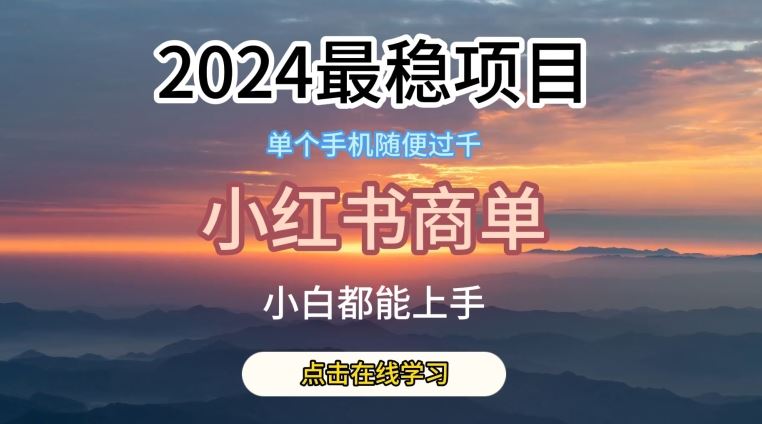 2024最稳项目

单个手机随便过千

小红书商单

小白都能上手

点击在线学习